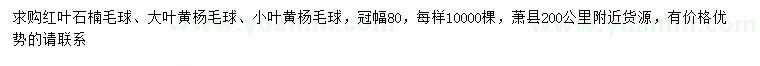 求购红叶石楠毛球、大叶黄杨毛球、小叶黄杨毛球，冠幅80，每样10000棵，萧县200公里附近货源，有价格优势的请联系